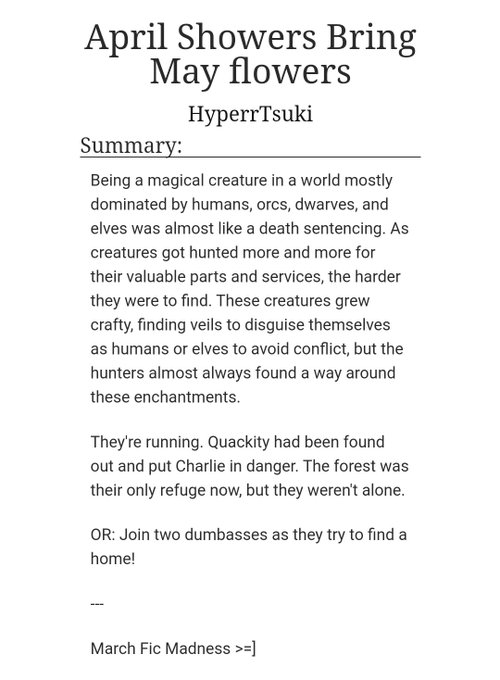 April Showers Bring May flowers

HyperrTsuki

Summary:

Being a magical creature in a world mostly dominated by humans, orcs, dwarves, and elves was almost like a death sentencing. As creatures got hunted more and more for their valuable parts and services, the harder they were to find. These creatures grew crafty, finding veils to disguise themselves as humans or elves to avoid conflict, but the hunters almost always found a way around these enchantments.

They're running. Quackity had been found out and put Charlie in danger. The forest was their only refuge now, but they weren't alone.

OR: Join two dumbasses as they try to find a home!

---

March Fic Madness >=]